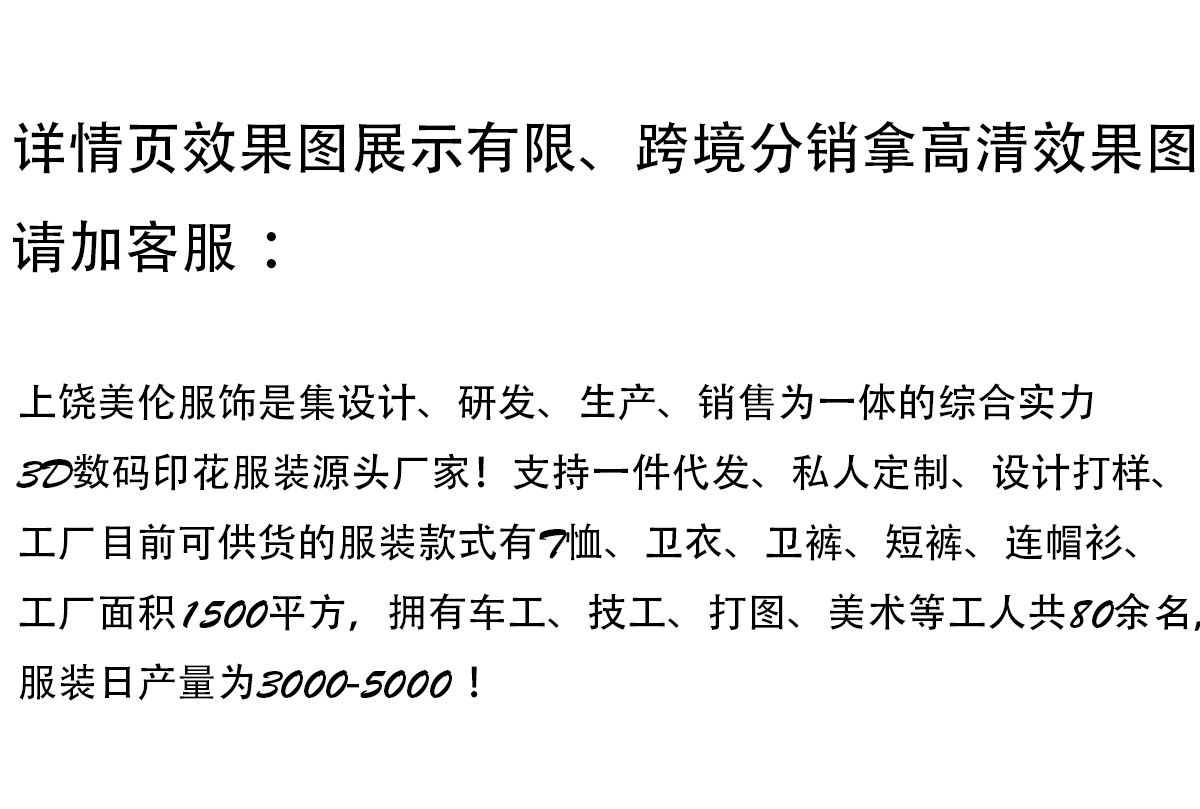 详情页效果图展示有限、跨境分销拿高清效果图请加客服：

上饶美伦服饰是集设计、研发、生产、销售为一体的综合实力3D数码印花服装源头厂家！支持一件代发、私人定制、设计打样、工厂目前可供货的服装款式有T恤、卫衣、卫裤、短裤、连帽衫、工厂面积1500平方，拥有车工、技工、打图、美术等工人共80余名，服装日产量为3000-5000！